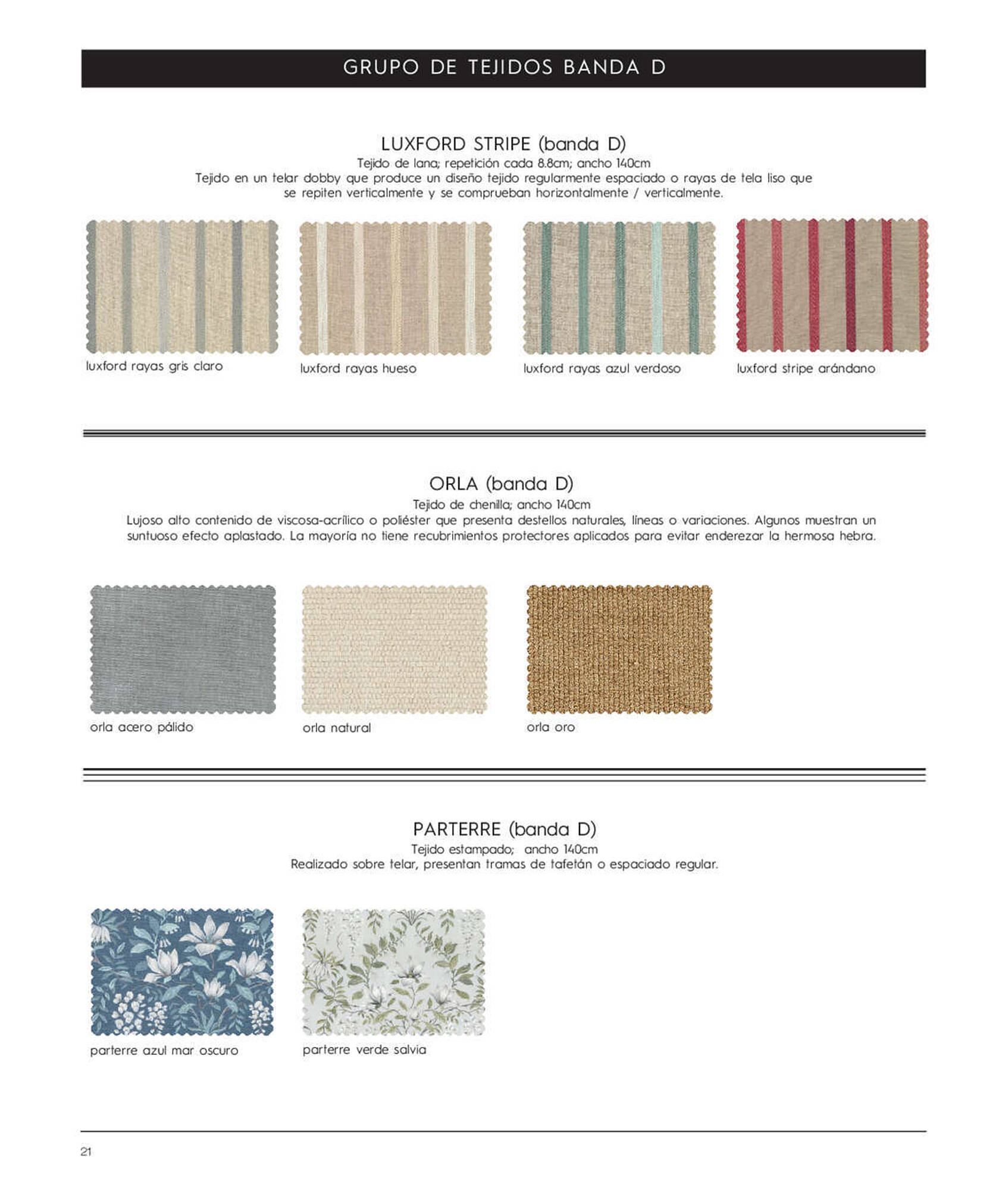 GRUPO DE TEJIDOS BANDA D

LUXFORD STRIPE (banda D)
Tejido de lana; repetición cada 8.8cm; ancho 140cm
Tejido en un telar dobby que produce un diseño tejido regularmente espaciado o rayas de tela liso que se repiten verticalmente y se comprueban horizontalmente / verticalmente.

luxford rayas gris claro

luxford rayas hueso

luxford rayas azul verdoso

luxford stripe arándano

ORLA (banda D)
Tejido de chenilla; ancho 140cm
Lujoso alto contenido de viscosa-acrílico o poliéster que presenta destellos naturales, líneas o variaciones. Algunos muestran un suntuoso efecto aplastado. La mayoría no tiene recubrimientos protectores aplicados para evitar enderezar la hermosa hebra.

orla acero pálido

orla natural

orla oro

PARTERRE (banda D)
Tejido estampado; ancho 140cm
Realizado sobre telar, presentan tramas de tafetán o espaciado regular.

parterre azul mar oscuro

parterre verde salvia

21